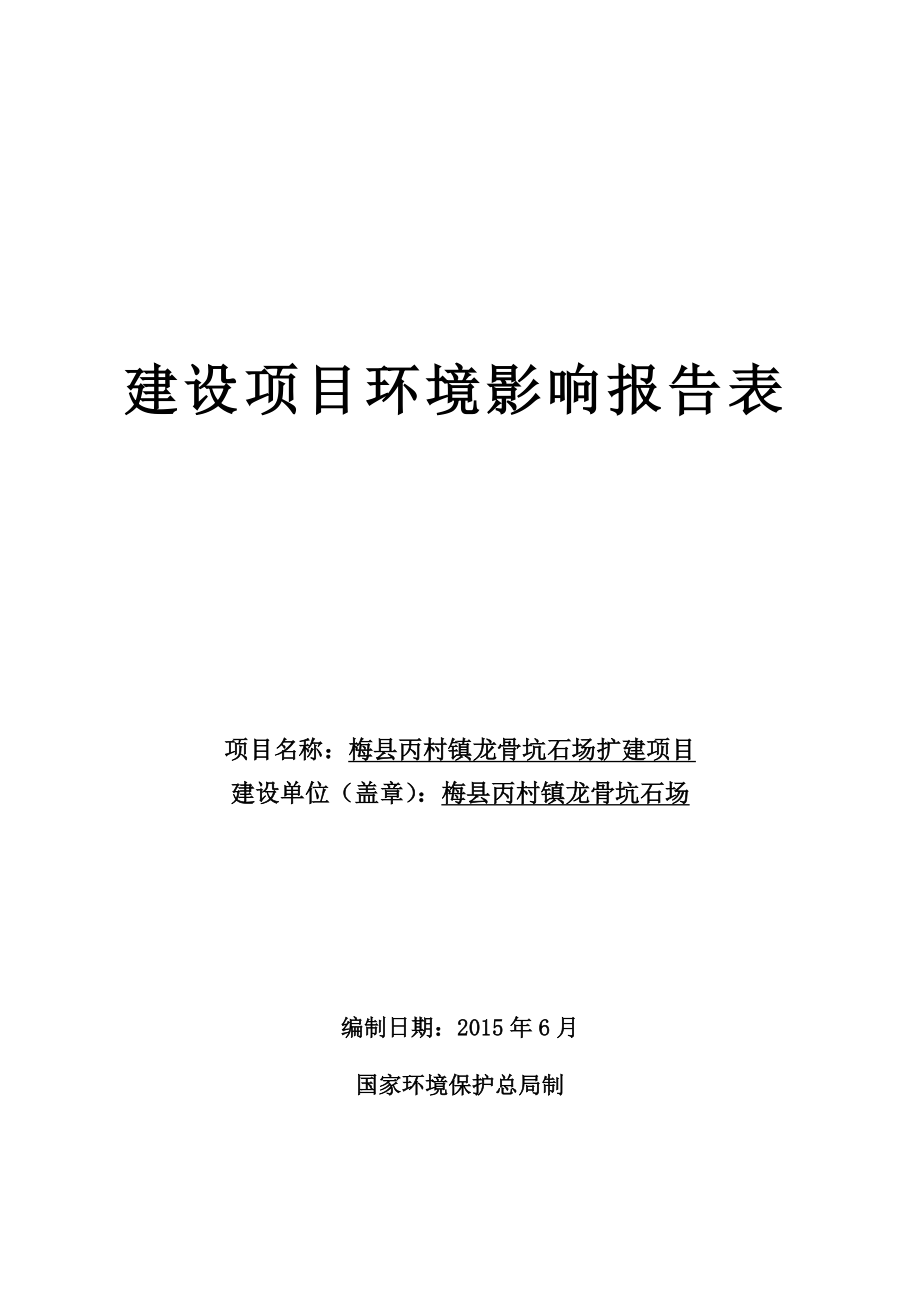 建设项目环境影响报告表

项目名称：梅县丙村镇龙骨坑石场扩建项目
建设单位（盖章）：梅县丙村镇龙骨坑石场

编制日期：2015 年 6 月

国家环境保护总局制